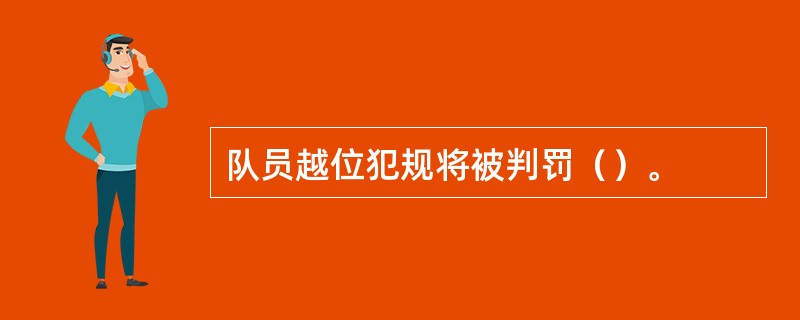 队员越位犯规将被判罚（）。